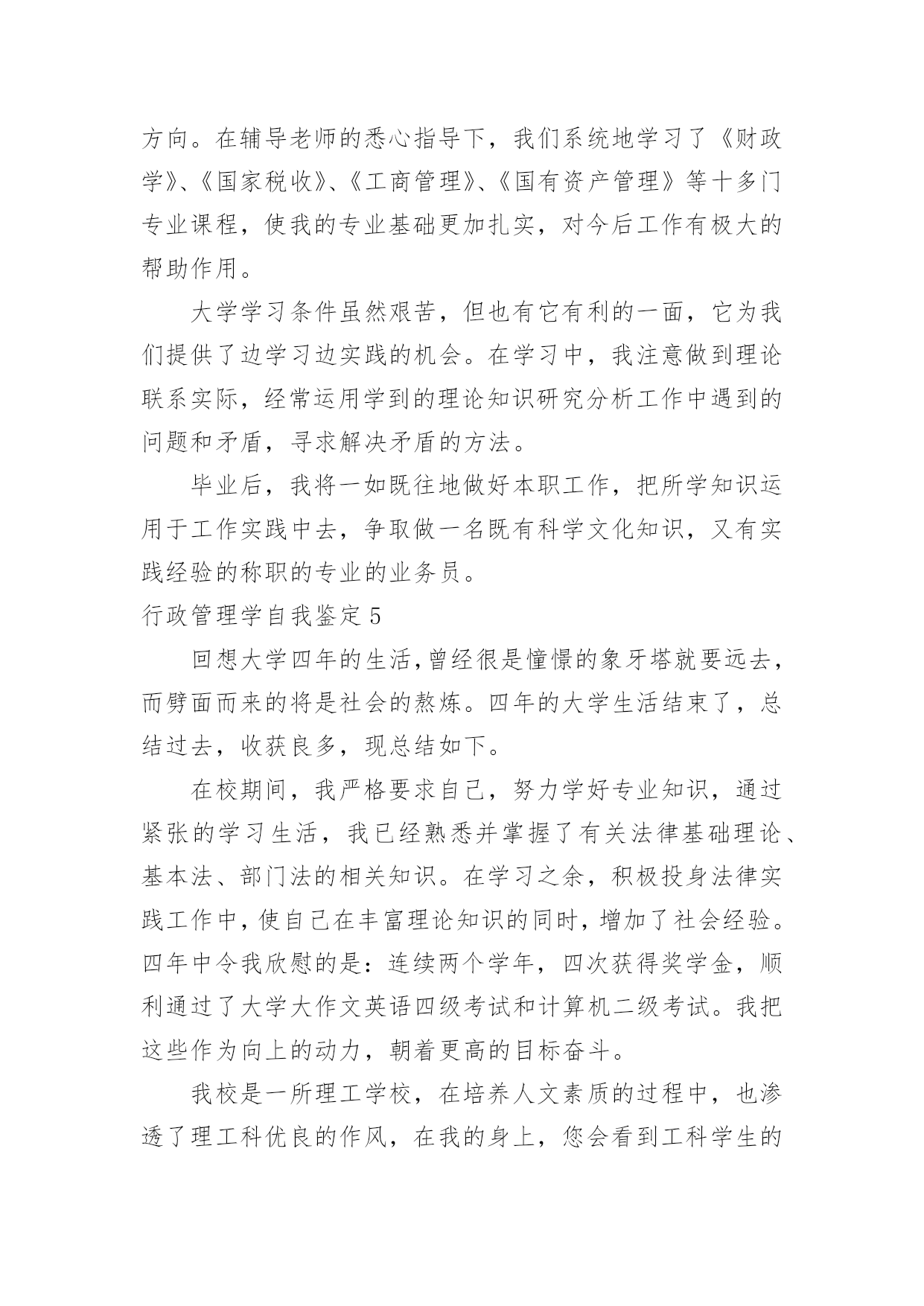 方向。在辅导老师的悉心指导下，我们系统地学习了《财政学》、《国家税收》、《工商管理》、《国有资产管理》等十多门专业课程，使我的专业基础更加扎实，对今后工作有极大的帮助作用。

大学学习条件虽然艰苦，但也有它有利的一面，它为我们提供了边学习边实践的机会。在学习中，我注意做到理论联系实际，经常运用学到的理论知识研究分析工作中遇到的问题和矛盾，寻求解决矛盾的方法。

毕业后，我将一如既往地做好本职工作，把所学知识运用于工作实践中去，争取做一名既有科学文化知识，又有实践经验的称职的专业的业务员。

行政管理学自我鉴定 5

回想大学四年的生活，曾经很是憧憬的象牙塔就要远去，而劈面而来的将是社会的熬炼。四年的大学生活结束了，总结过去，收获良多，现总结如下。

在校期间，我严格要求自己，努力学好专业知识，通过紧张的学习生活，我已经熟悉并掌握了有关法律基础理论、基本法、部门法的相关知识。在学习之余，积极投身法律实践工作中，使自己在丰富理论知识的同时，增加了社会经验。四年中令我欣慰的是：连续两个学年，四次获得奖学金，顺利通过了大学大作文英语四级考试和计算机二级考试。我把这些作为向上的动力，朝着更高的目标奋斗。

我校是一所理工学校，在培养人文素质的过程中，也渗透了理工科优良的作风，在我的身上，您会看到工科学生的